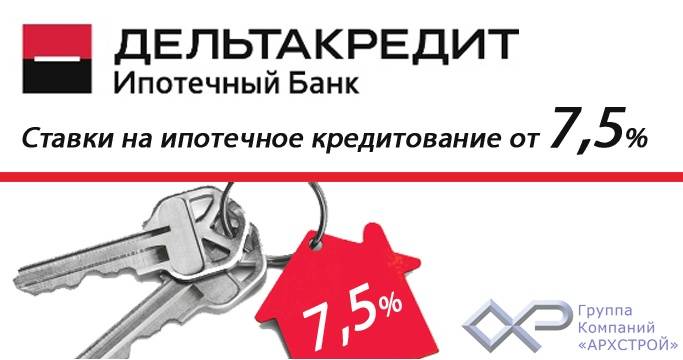 ДЕЛЬТАКРЕДИТ
Ипотечный Банк

Ставки на ипотечное кредитование от 7,5%

7,5%

Группа
Компаний
«АРХСТРОЙ»